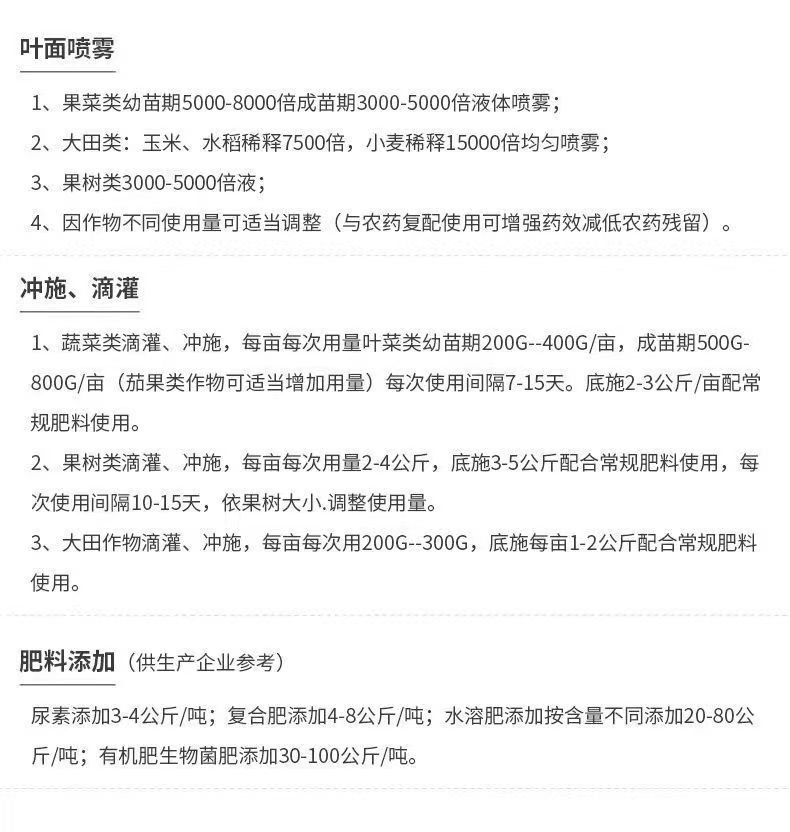 叶面喷雾

1、果菜类幼苗期5000-8000倍成苗期3000-5000倍液体喷雾；

2、大田类：玉米、水稻稀释7500倍，小麦稀释15000倍均匀喷雾；

3、果树类3000-5000倍液；

4、因作物不同使用量可适当调整（与农药复配使用可增强药效减低农药残留）。

冲施、滴灌

1、蔬菜类滴灌、冲施，每亩每次用量叶菜类幼苗期200G--400G/亩，成苗期500G-800G/亩（茄果类作物可适当增加用量）每次使用间隔7-15天。底施2-3公斤/亩配常规肥料使用。

2、果树类滴灌、冲施，每亩每次用量2-4公斤，底施3-5公斤配合常规肥料使用，每次使用间隔10-15天，依果树大小.调整使用量。

3、大田作物滴灌、冲施，每亩每次用200G--300G，底施每亩1-2公斤配合常规肥料使用。

肥料添加（供生产企业参考）

尿素添加3-4公斤/吨；复合肥添加4-8公斤/吨；水溶肥添加按含量不同添加20-80公斤/吨；有机肥生物菌肥添加30-100公斤/吨。